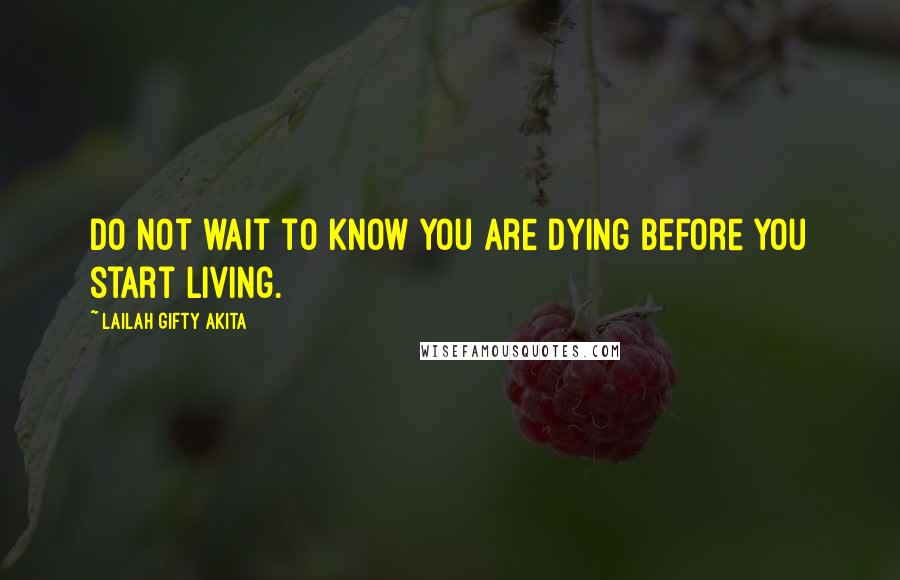 DO NOT WAIT TO KNOW YOU ARE DYING BEFORE YOU START LIVING.

~ LAILAH GIFTY AKITA

WISEFAMOUSQUOTES.COM